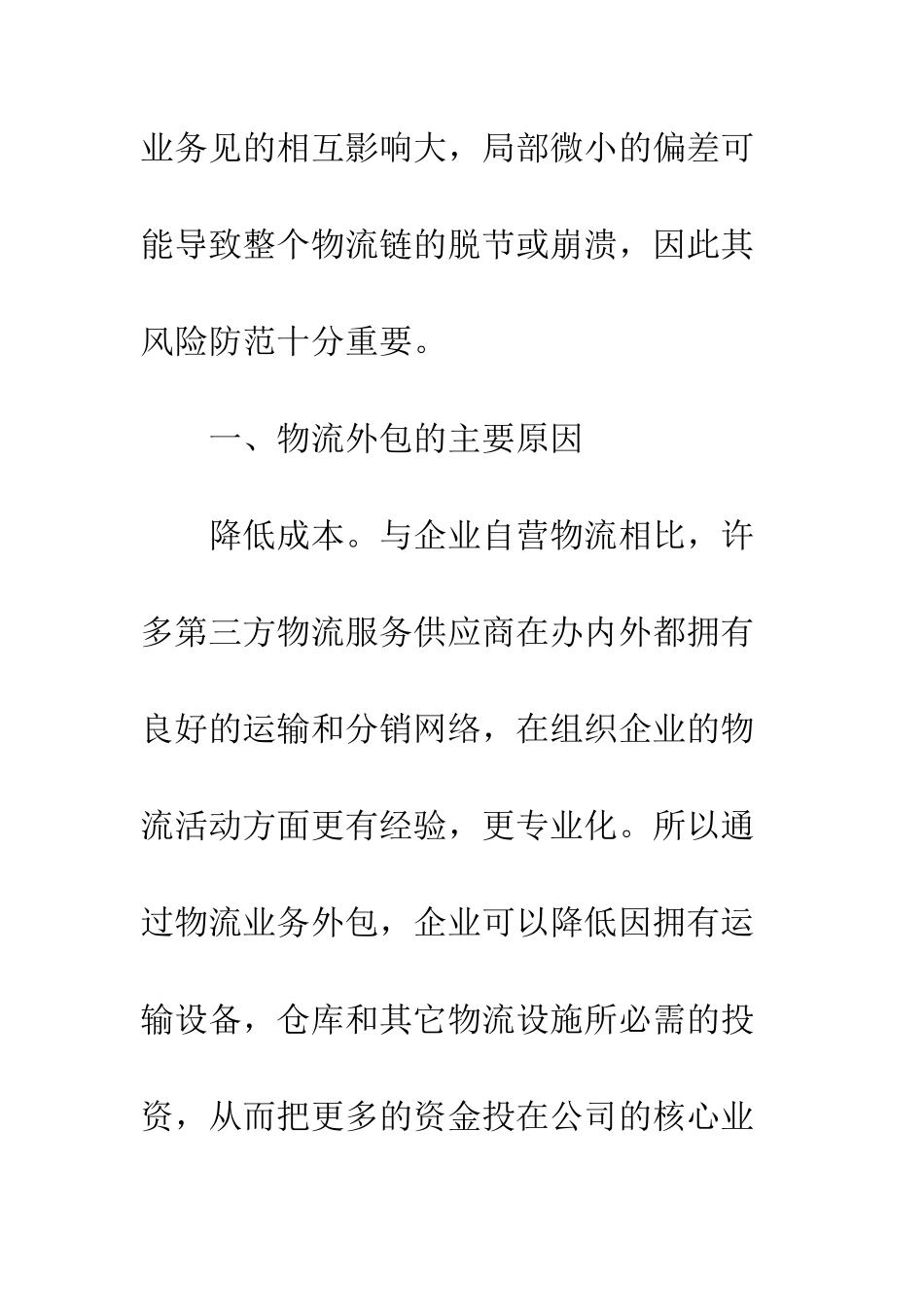 业务见的相互影响大，局部微小的偏差可能导致整个物流链的脱节或崩溃，因此其风险防范十分重要。

一、物流外包的主要原因

降低成本。与企业自营物流相比，许多第三方物流服务供应商在办内外都拥有良好的运输和分销网络，在组织企业的物流活动方面更有经验，更专业化。所以通过物流业务外包，企业可以降低因拥有运输设备，仓库和其它物流设施所必需的投资，从而把更多的资金投在公司的核心业